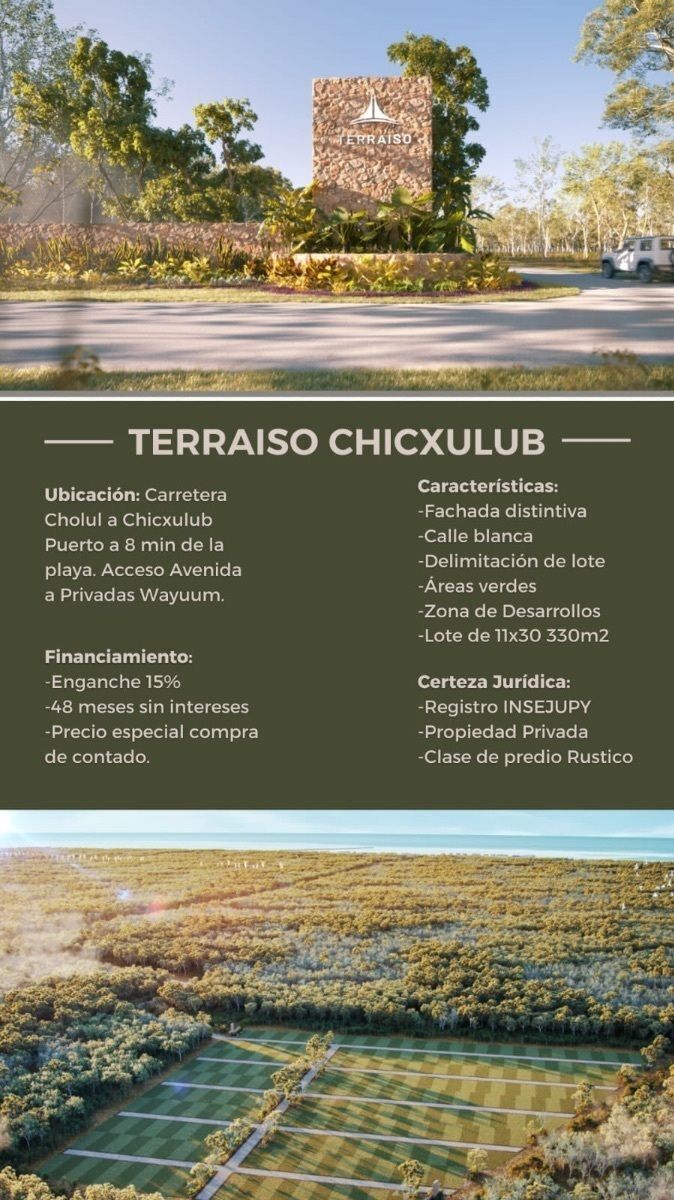 TERRAISO

TERRAISO CHICXULUB

**Ubicación:** Carretera Cholul a Chicxulub Puerto a 8 min de la playa. Acceso Avenida a Privadas Wayuum.

**Financiamiento:**
-Enganche 15%
-48 meses sin intereses
-Precio especial compra de contado.

**Características:**
-Fachada distintiva
-Calle blanca
-Delimitación de lote
-Áreas verdes
-Zona de Desarrollos
-Lote de 11x30 330m2

**Certeza Jurídica:**
-Registro INSEJUPY
-Propiedad Privada
-Clase de predio Rustico